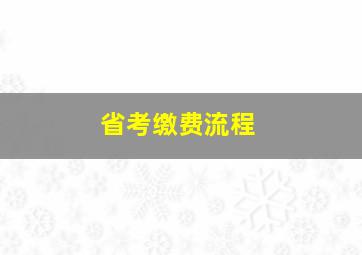 省考缴费流程